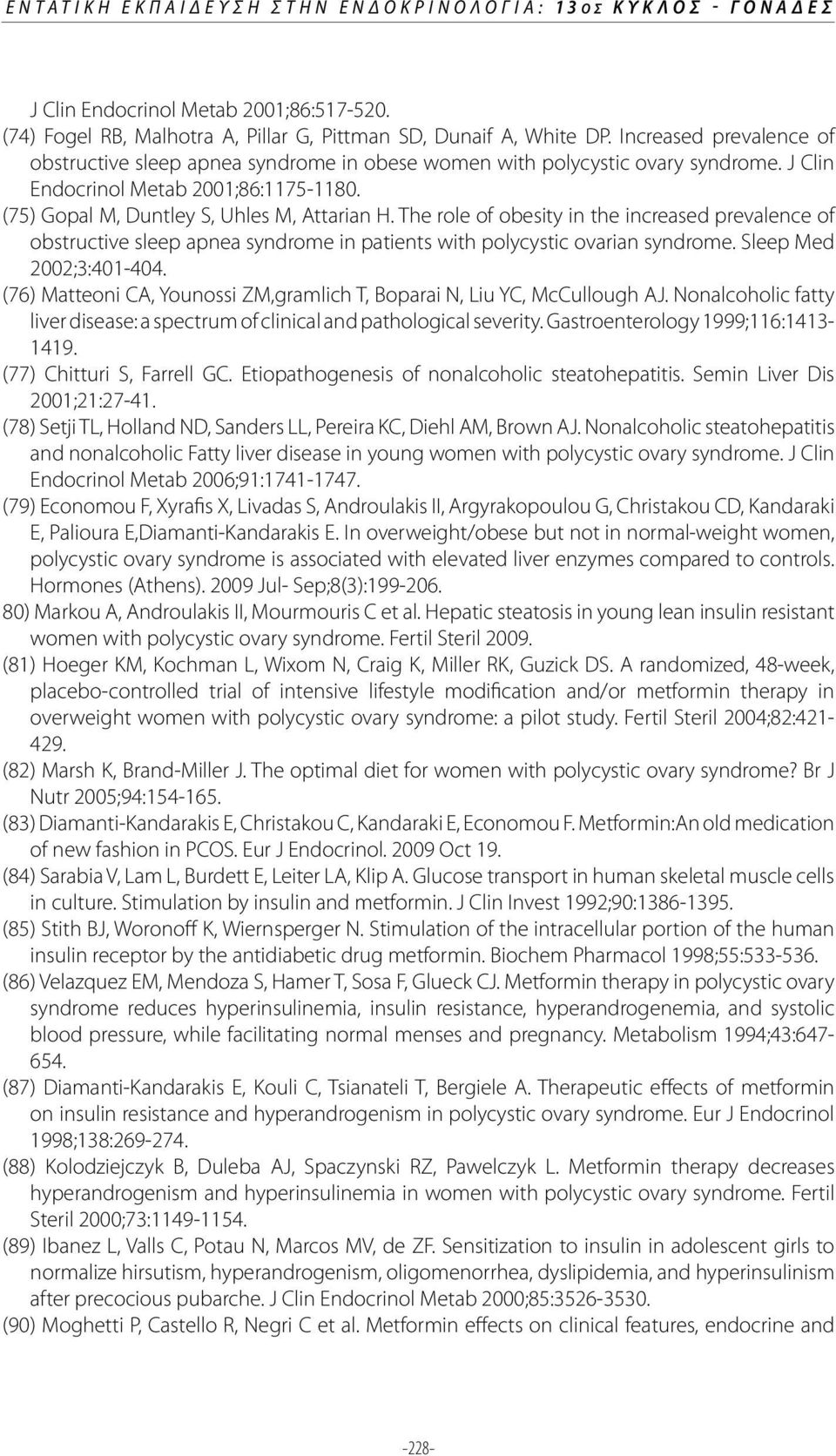 ΕΝΤΑΤΙΚΗ ΕΚΠΑΙΔΕΥΣΗ ΣΤΗΝ ΕΝΔΟΚΡΙΝΟΛΟΓΙΑ: 13ος ΚΥΚΛΟΣ - ΓΟΝΑΔΕΣ

J Clin Endocrinol Metab 2001;86:517-520.
(74) Fogel RB, Malhotra A, Pillar G, Pittman SD, Dunaif A, White DP. Increased prevalence of obstructive sleep apnea syndrome in obese women with polycystic ovary syndrome. J Clin Endocrinol Metab 2001;86:1175-1180.
(75) Gopal M, Duntley S, Uhles M, Attarian H. The role of obesity in the increased prevalence of obstructive sleep apnea syndrome in patients with polycystic ovarian syndrome. Sleep Med 2002;3:401-404.
(76) Matteoni CA, Younossi ZM,gramlich T, Boparai N, Liu YC, McCullough AJ. Nonalcoholic fatty liver disease: a spectrum of clinical and pathological severity. Gastroenterology 1999;116:1413-1419.
(77) Chitturi S, Farrell GC. Etiopathogenesis of nonalcoholic steatohepatitis. Semin Liver Dis 2001;21:27-41.
(78) Setji TL, Holland ND, Sanders LL, Pereira KC, Diehl AM, Brown AJ. Nonalcoholic steatohepatitis and nonalcoholic Fatty liver disease in young women with polycystic ovary syndrome. J Clin Endocrinol Metab 2006;91:1741-1747.
(79) Economou F, Xyrafis X, Livadas S, Androulakis II, Argyrakopoulou G, Christakou CD, Kandaraki E, Palioura E,Diamanti-Kandarakis E. In overweight/obese but not in normal-weight women, polycystic ovary syndrome is associated with elevated liver enzymes compared to controls. Hormones (Athens). 2009 Jul- Sep;8(3):199-206.
80) Markou A, Androulakis II, Mourmouris C et al. Hepatic steatosis in young lean insulin resistant women with polycystic ovary syndrome. Fertil Steril 2009.
(81) Hoeger KM, Kochman L, Wixom N, Craig K, Miller RK, Guzick DS. A randomized, 48-week, placebo-controlled trial of intensive lifestyle modification and/or metformin therapy in overweight women with polycystic ovary syndrome: a pilot study. Fertil Steril 2004;82:421-429.
(82) Marsh K, Brand-Miller J. The optimal diet for women with polycystic ovary syndrome? Br J Nutr 2005;94:154-165.
(83) Diamanti-Kandarakis E, Christakou C, Kandaraki E, Economou F. Metformin:An old medication of new fashion in PCOS. Eur J Endocrinol. 2009 Oct 19.
(84) Sarabia V, Lam L, Burdett E, Leiter LA, Klip A. Glucose transport in human skeletal muscle cells in culture. Stimulation by insulin and metformin. J Clin Invest 1992;90:1386-1395.
(85) Stith BJ, Woronoff K, Wiernsperger N. Stimulation of the intracellular portion of the human insulin receptor by the antidiabetic drug metformin. Biochem Pharmacol 1998;55:533-536.
(86) Velazquez EM, Mendoza S, Hamer T, Sosa F, Glueck CJ. Metformin therapy in polycystic ovary syndrome reduces hyperinsulinemia, insulin resistance, hyperandrogenemia, and systolic blood pressure, while facilitating normal menses and pregnancy. Metabolism 1994;43:647-654.
(87) Diamanti-Kandarakis E, Kouli C, Tsianateli T, Bergiele A. Therapeutic effects of metformin on insulin resistance and hyperandrogenism in polycystic ovary syndrome. Eur J Endocrinol 1998;138:269-274.
(88) Kolodziejczyk B, Duleba AJ, Spaczynski RZ, Pawelczyk L. Metformin therapy decreases hyperandrogenism and hyperinsulinemia in women with polycystic ovary syndrome. Fertil Steril 2000;73:1149-1154.
(89) Ibanez L, Valls C, Potau N, Marcos MV, de ZF. Sensitization to insulin in adolescent girls to normalize hirsutism, hyperandrogenism, oligomenorrhea, dyslipidemia, and hyperinsulinism after precocious pubarche. J Clin Endocrinol Metab 2000;85:3526-3530.
(90) Moghetti P, Castello R, Negri C et al. Metformin effects on clinical features, endocrine and

-228-